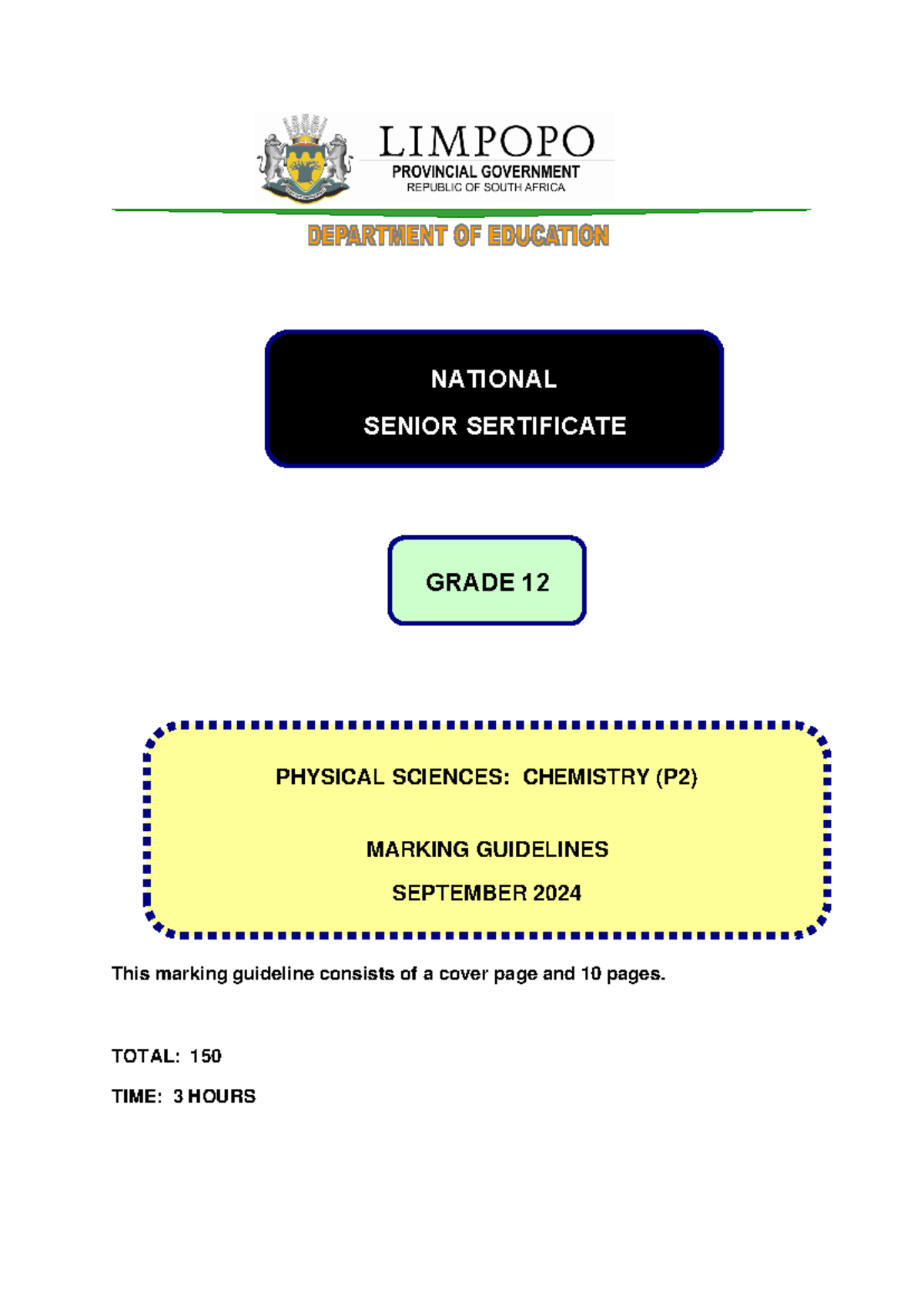 LIMPOPO
PROVINCIAL GOVERNMENT
REPUBLIC OF SOUTH AFRICA

DEPARTMENT OF EDUCATION

NATIONAL
SENIOR SERTIFICATE

GRADE 12

PHYSICAL SCIENCES: CHEMISTRY (P2)

MARKING GUIDELINES

SEPTEMBER 2024

This marking guideline consists of a cover page and 10 pages.

TOTAL: 150

TIME: 3 HOURS